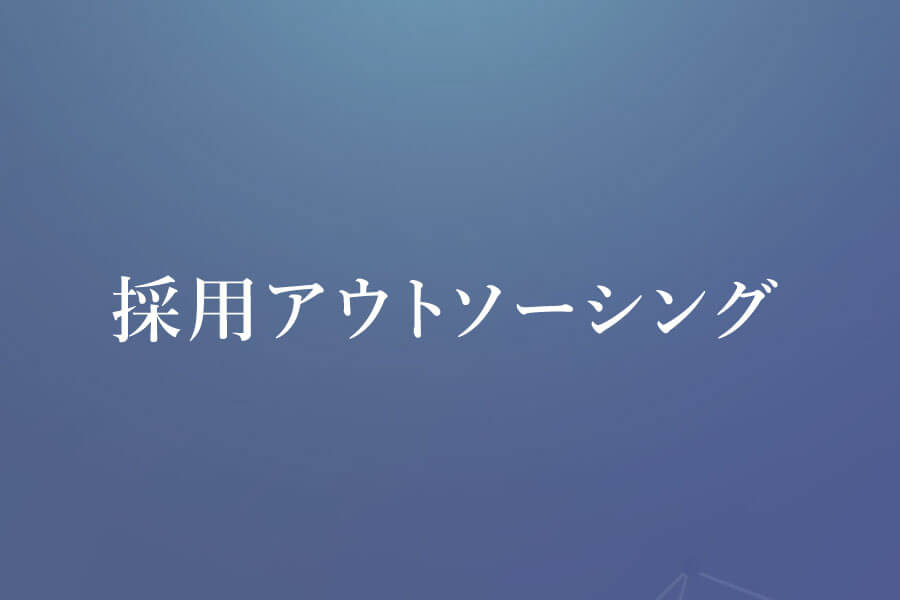 採用アウトソーシング